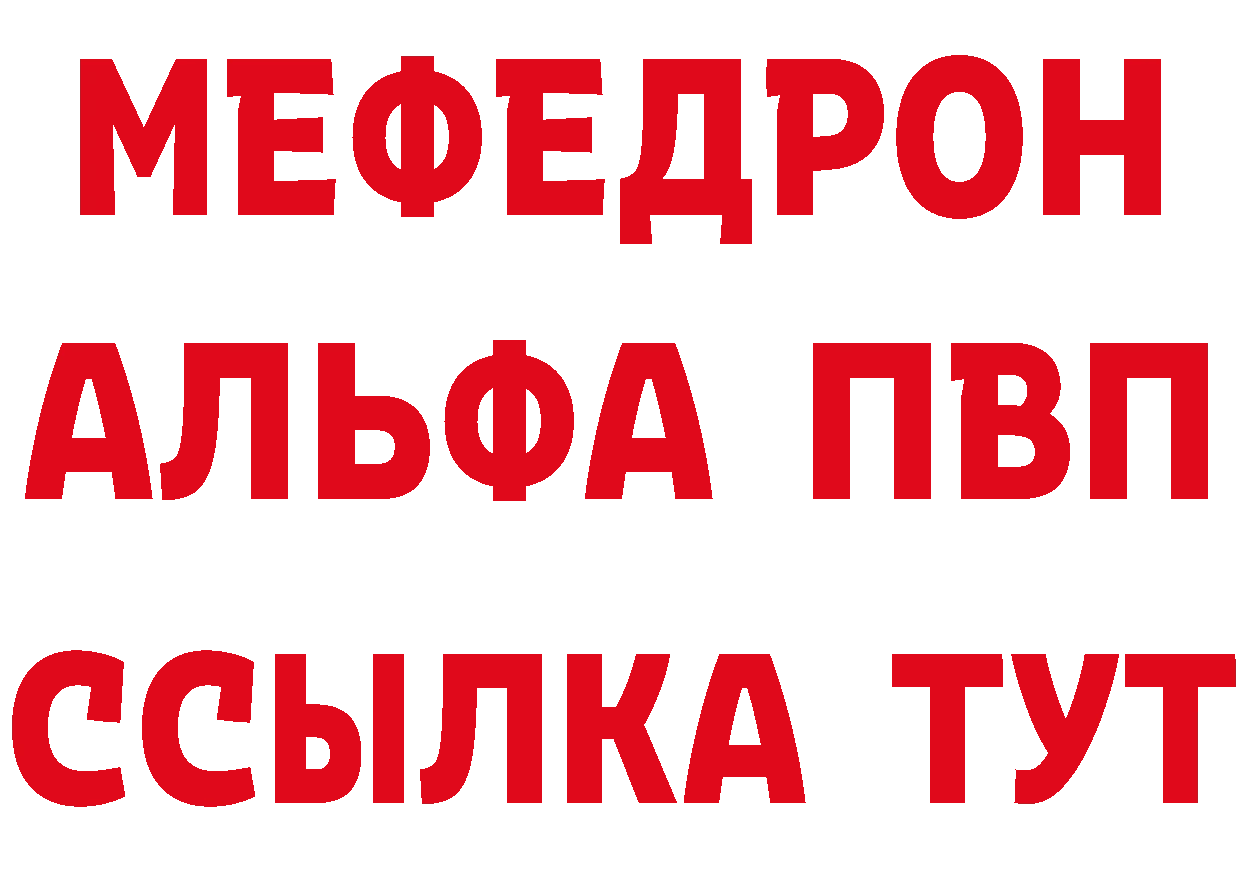 МЕФЕДРОН
АЛЬФА ПВП
ССЫЛКА ТУТ